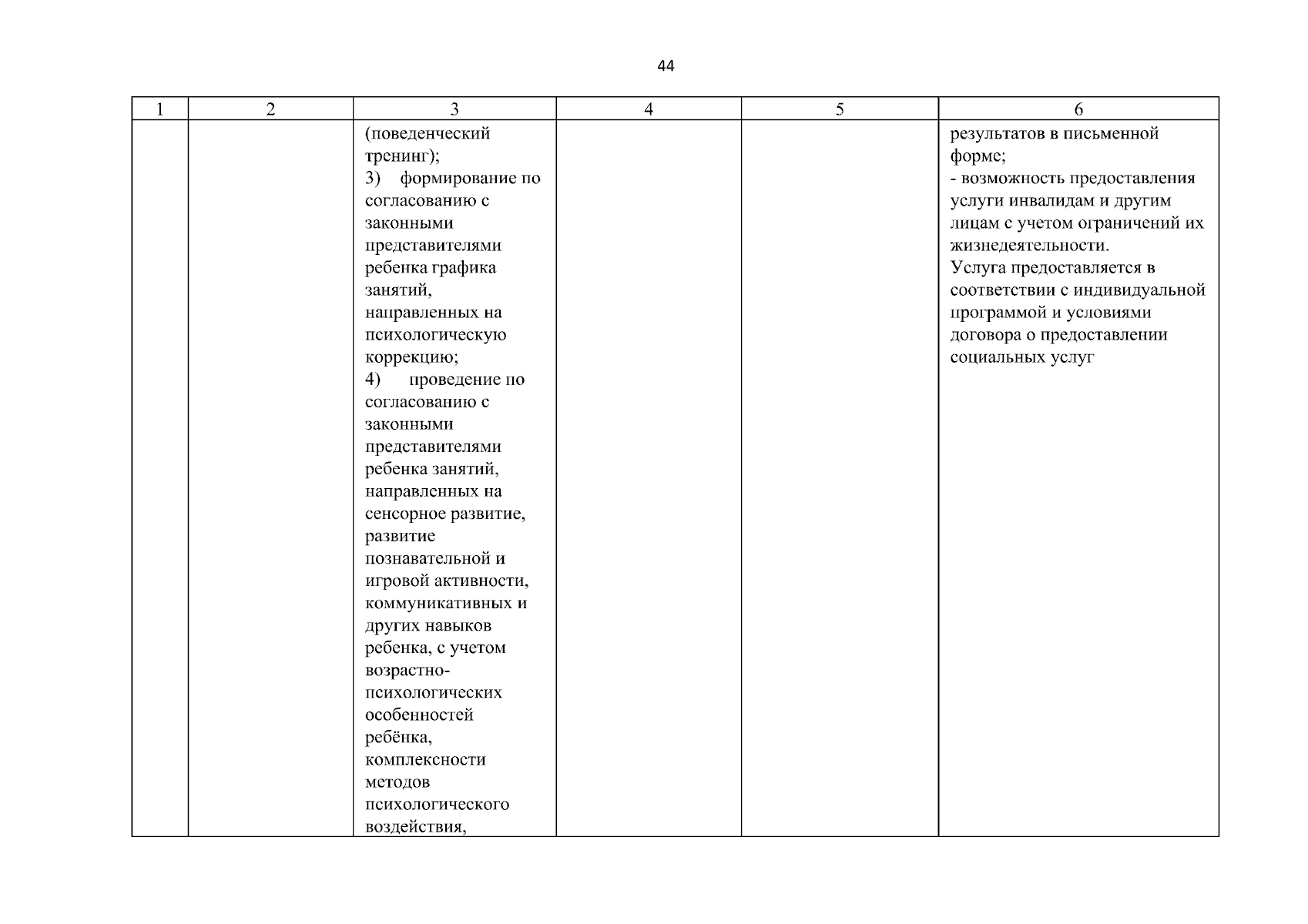 44

| 1 | 2 | 3 | 4 | 5 | 6 |
|---|---|---|---|---|---|
| | | (поведенческий тренинг); 3) формирование по согласованию с законными представителями ребенка графика занятий, направленных на психологическую коррекцию; 4) проведение по согласованию с законными представителями ребенка занятий, направленных на сенсорное развитие, развитие познавательной и игровой активности, коммуникативных и других навыков ребенка, с учетом возрастно-психологических особенностей ребёнка, комплексности методов психологического воздействия, | | | результатов в письменной форме; - возможность предоставления услуги инвалидам и другим лицам с учетом ограничений их жизнедеятельности. Услуга предоставляется в соответствии с индивидуальной программой и условиями договора о предоставлении социальных услуг |